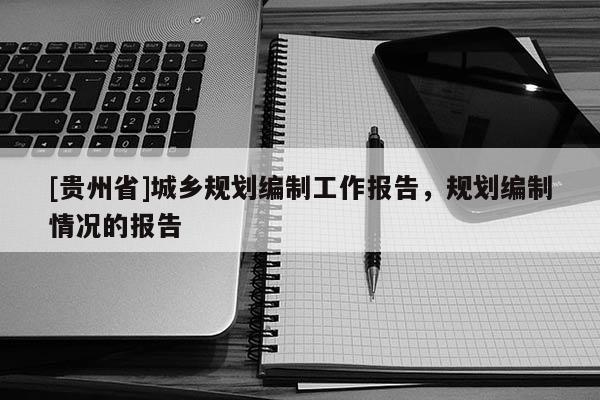 [贵州省]城乡规划编制工作报告，规划编制情况的报告